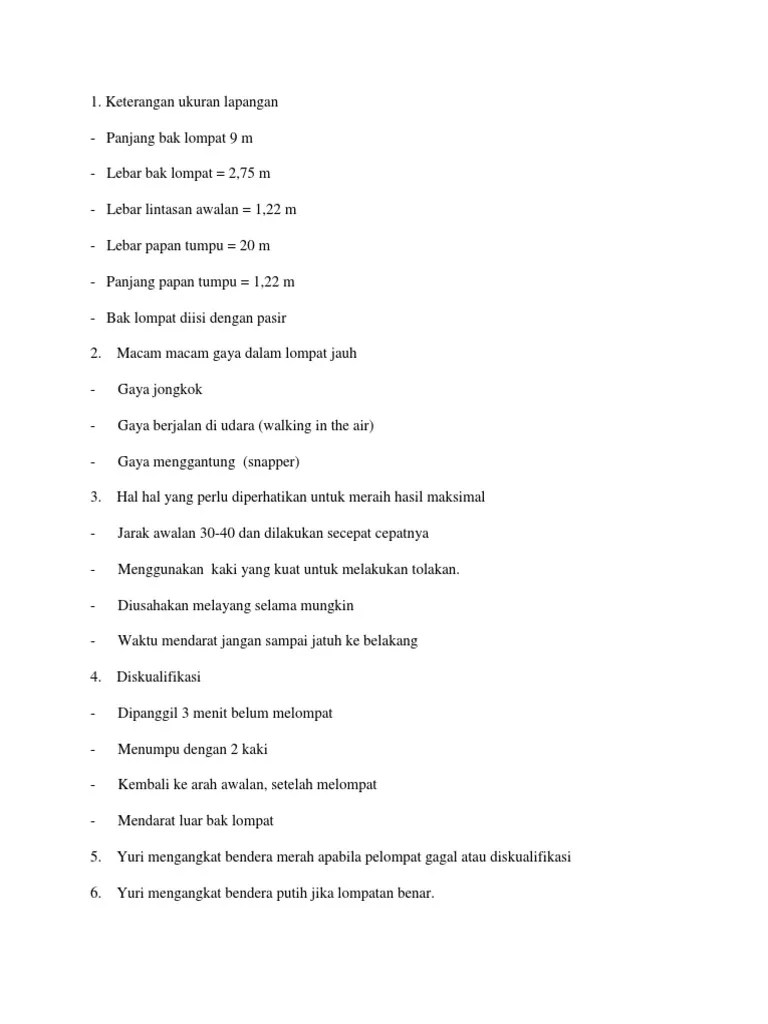 1. Keterangan ukuran lapangan

- Panjang bak lompat 9 m

- Lebar bak lompat = 2,75 m

- Lebar lintasan awalan = 1,22 m

- Lebar papan tumpu = 20 m

- Panjang papan tumpu = 1,22 m

- Bak lompat diisi dengan pasir

2. Macam macam gaya dalam lompat jauh

- Gaya jongkok

- Gaya berjalan di udara (walking in the air)

- Gaya menggantung (snapper)

3. Hal hal yang perlu diperhatikan untuk meraih hasil maksimal

- Jarak awalan 30-40 dan dilakukan secepat cepatnya

- Menggunakan kaki yang kuat untuk melakukan tolakan.

- Diusahakan melayang selama mungkin

- Waktu mendarat jangan sampai jatuh ke belakang

4. Diskualifikasi

- Dipanggil 3 menit belum melompat

- Menumpu dengan 2 kaki

- Kembali ke arah awalan, setelah melompat

- Mendarat luar bak lompat

5. Yuri mengangkat bendera merah apabila pelompat gagal atau diskualifikasi

6. Yuri mengangkat bendera putih jika lompatan benar.